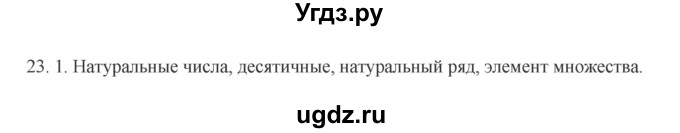 Угдз.ру

23. 1. Натуральные числа, десятичные, натуральный ряд, элемент множества.

ugdz.ru